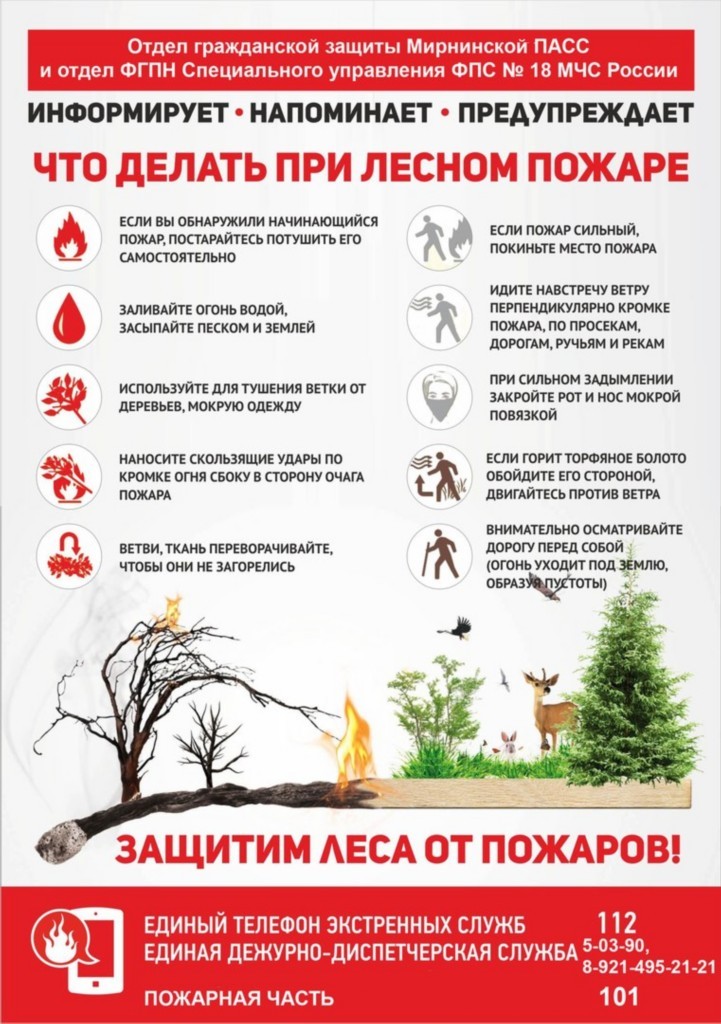 Отдел гражданской защиты Мирнинской ПАСС
и отдел ФГПН Специального управления ФПС № 18 МЧС России

ИНФОРМИРУЕТ • НАПОМИНАЕТ • ПРЕДУПРЕЖДАЕТ

ЧТО ДЕЛАТЬ ПРИ ЛЕСНОМ ПОЖАРЕ

ЕСЛИ ВЫ ОБНАРУЖИЛИ НАЧИНАЮЩИЙСЯ ПОЖАР, ПОСТАРАЙТЕСЬ ПОТУШИТЬ ЕГО САМОСТОЯТЕЛЬНО

ЗАЛИВАЙТЕ ОГОНЬ ВОДОЙ, ЗАСЫПАЙТЕ ПЕСКОМ И ЗЕМЛЕЙ

ИСПОЛЬЗУЙТЕ ДЛЯ ТУШЕНИЯ ВЕТКИ ОТ ДЕРЕВЬЕВ, МОКРУЮ ОДЕЖДУ

НАНОСИТЕ СКОЛЬЗЯЩИЕ УДАРЫ ПО КРОМКЕ ОГНЯ СБОКУ В СТОРОНУ ОЧАГА ПОЖАРА

ВЕТВИ, ТКАНЬ ПЕРЕВОРАЧИВАЙТЕ, ЧТОБЫ ОНИ НЕ ЗАГОРЕЛИСЬ

ЕСЛИ ПОЖАР СИЛЬНЫЙ, ПОКИНЬТЕ МЕСТО ПОЖАРА

ИДИТЕ НАВСТРЕЧУ ВЕТРУ ПЕРПЕНДИКУЛЯРНО КРОМКЕ ПОЖАРА, ПО ПРОСЕКАМ, ДОРОГАМ, РУЧЬЯМ И РЕКАМ

ПРИ СИЛЬНОМ ЗАДЫМЛЕНИИ ЗАКРОЙТЕ РОТ И НОС МОКРОЙ ПОВЯЗКОЙ

ЕСЛИ ГОРИТ ТОРФЯНОЕ БОЛОТО ОБОЙДИТЕ ЕГО СТОРОНОЙ, ДВИГАЙТЕСЬ ПРОТИВ ВЕТРА

ВНИМАТЕЛЬНО ОСМАТРИВАЙТЕ ДОРОГУ ПЕРЕД СОБОЙ (ОГОНЬ УХОДИТ ПОД ЗЕМЛЮ, ОБРАЗУЯ ПУСТОТЫ)

ЗАЩИТИМ ЛЕСА ОТ ПОЖАРОВ!

ЕДИНЫЙ ТЕЛЕФОН ЭКСТРЕННЫХ СЛУЖБ 112
ЕДИНАЯ ДЕЖУРНО-ДИСПЕТЧЕРСКАЯ СЛУЖБА 5-03-90, 8-921-495-21-21
ПОЖАРНАЯ ЧАСТЬ 101